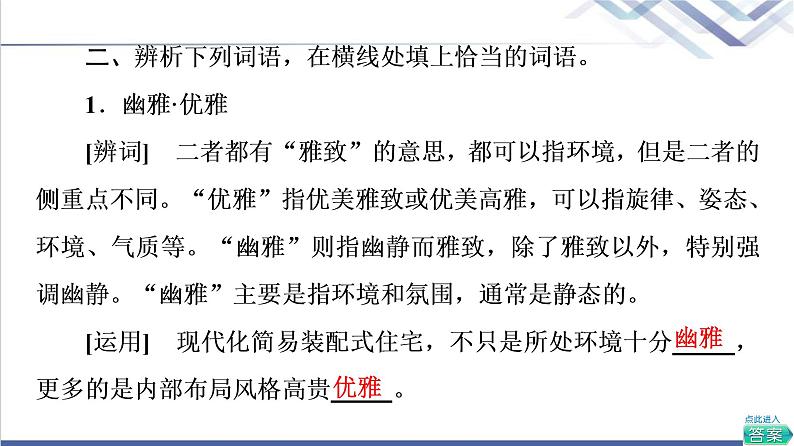 二、辨析下列词语，在横线处填上恰当的词语。

1．幽雅·优雅

[辨词]　二者都有“雅致”的意思，都可以指环境，但是二者的侧重点不同。“优雅”指优美雅致或优美高雅，可以指旋律、姿态、环境、气质等。“幽雅”则指幽静而雅致，除了雅致以外，特别强调幽静。“幽雅”主要是指环境和氛围，通常是静态的。

[运用]　现代化简易装配式住宅，不只是所处环境十分幽雅，更多的是内部布局风格高贵优雅。

点此进入
答案